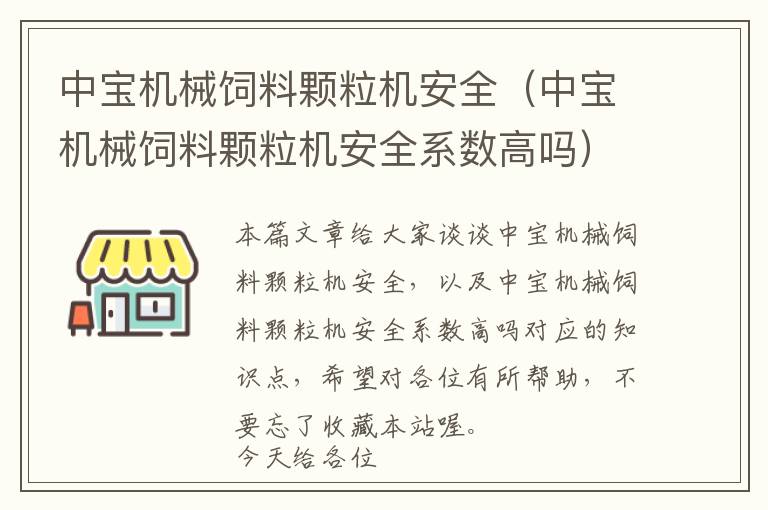 中宝机械饲料颗粒机安全（中宝机械饲料颗粒机安全系数高吗）

本篇文章给大家谈谈中宝机械饲料颗粒机安全，以及中宝机械饲料颗粒机安全系数高吗对应的知识点，希望对各位有所帮助，不要忘了收藏本站喔。
今天给各位